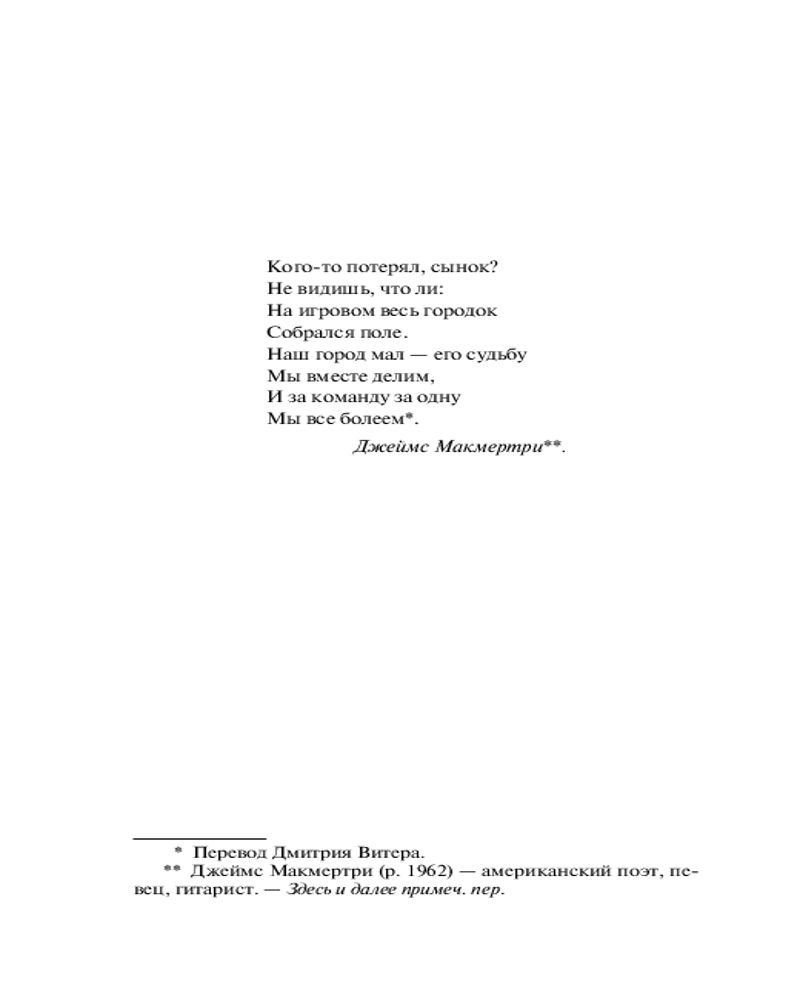 Кого-то потерял, сынок?
Не видишь, что ли:
На игровом весь городок
Собрался поле.
Наш город мал — его судьбу
Мы вместе делим,
И за команду за одну
Мы все болеем*.

Джеймс Макмертри**.

* Перевод Дмитрия Витера.
** Джеймс Макмертри (р. 1962) — американский поэт, певец, гитарист. — Здесь и далее примеч. пер.